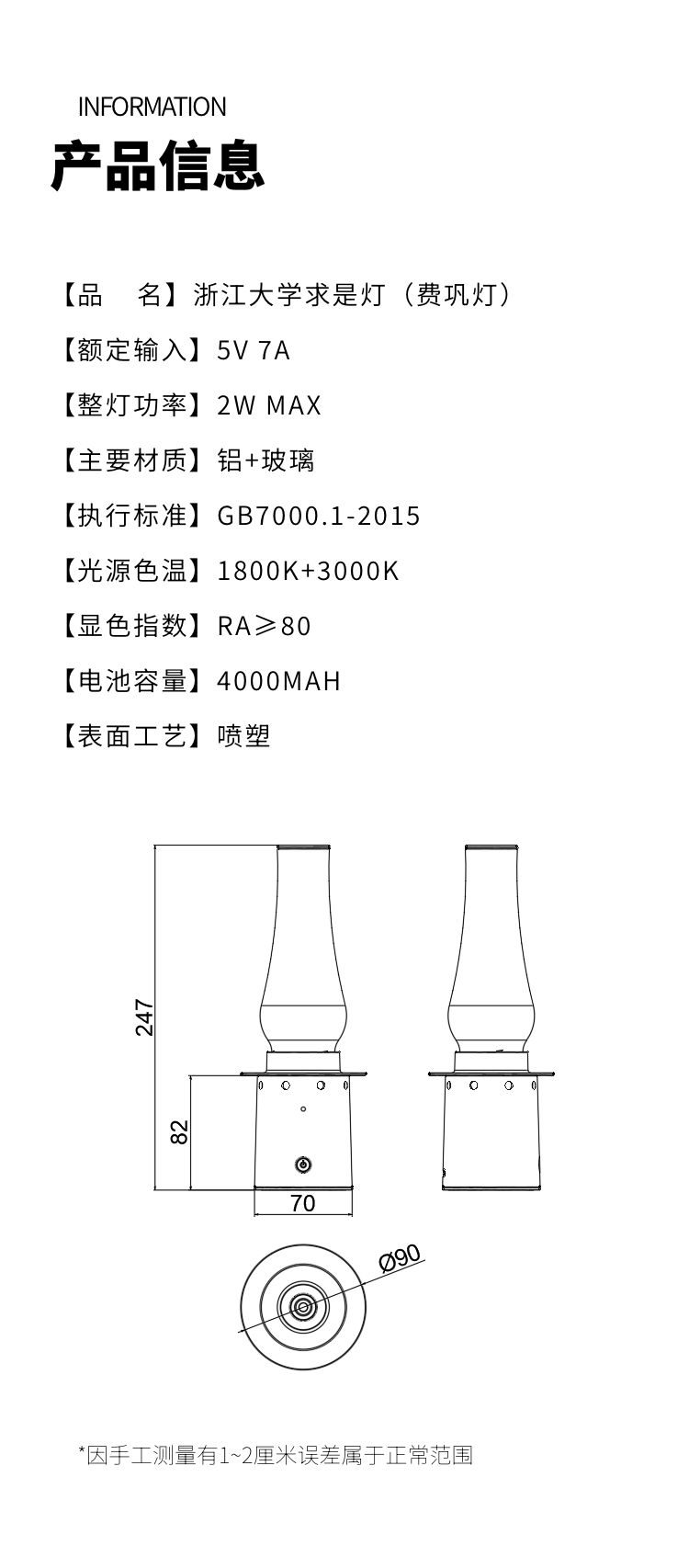 INFORMATION
产品信息

【品　名】浙江大学求是灯（费巩灯）
【额定输入】5V 7A
【整灯功率】2W MAX
【主要材质】铝+玻璃
【执行标准】GB7000.1-2015
【光源色温】1800K+3000K
【显色指数】RA≥80
【电池容量】4000MAH
【表面工艺】喷塑

247
82
70
Ø90

*因手工测量有1~2厘米误差属于正常范围